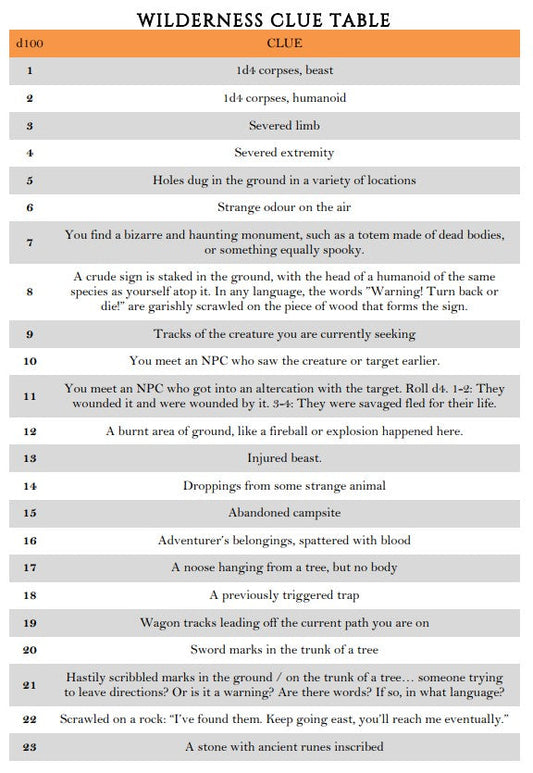 WILDERNESS CLUE TABLE

| d100 | CLUE |
|---|---|
| 1 | 1d4 corpses, beast |
| 2 | 1d4 corpses, humanoid |
| 3 | Severed limb |
| 4 | Severed extremity |
| 5 | Holes dug in the ground in a variety of locations |
| 6 | Strange odour on the air |
| 7 | You find a bizarre and haunting monument, such as a totem made of dead bodies, or something equally spooky. |
| 8 | A crude sign is staked in the ground, with the head of a humanoid of the same species as yourself atop it. In any language, the words "Warning! Turn back or die!" are garishly scrawled on the piece of wood that forms the sign. |
| 9 | Tracks of the creature you are currently seeking |
| 10 | You meet an NPC who saw the creature or target earlier. |
| 11 | You meet an NPC who got into an altercation with the target. Roll d4. 1-2: They wounded it and were wounded by it. 3-4: They were savaged fled for their life. |
| 12 | A burnt area of ground, like a fireball or explosion happened here. |
| 13 | Injured beast. |
| 14 | Droppings from some strange animal |
| 15 | Abandoned campsite |
| 16 | Adventurer's belongings, spattered with blood |
| 17 | A noose hanging from a tree, but no body |
| 18 | A previously triggered trap |
| 19 | Wagon tracks leading off the current path you are on |
| 20 | Sword marks in the trunk of a tree |
| 21 | Hastily scribbled marks in the ground / on the trunk of a tree... someone trying to leave directions? Or is it a warning? Are there words? If so, in what language? |
| 22 | Scrawled on a rock: "I've found them. Keep going east, you'll reach me eventually." |
| 23 | A stone with ancient runes inscribed |